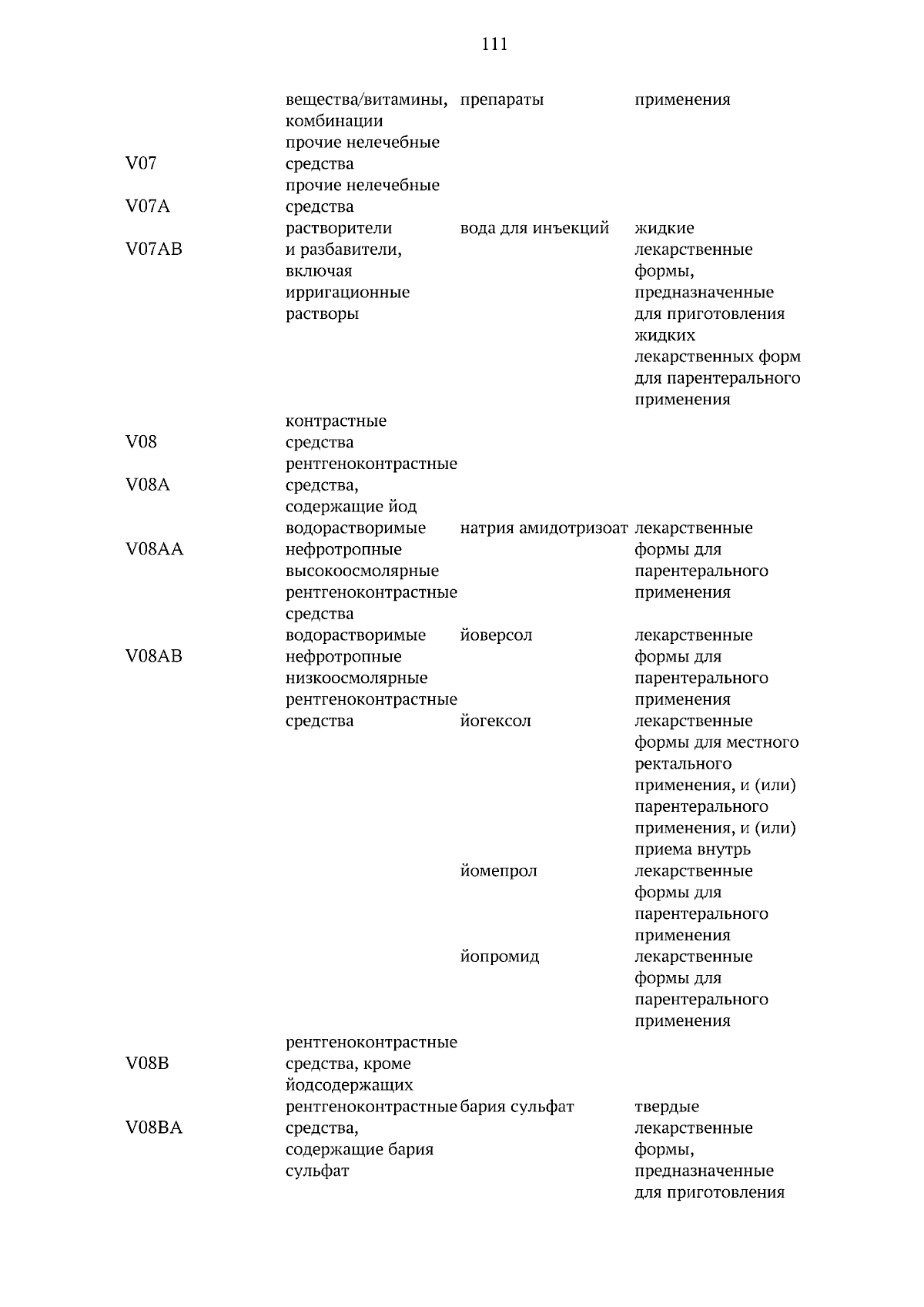 111

| | вещества/витамины, комбинации | препараты | применения |
|---|---|---|---|
| V07 | прочие нелечебные средства | | |
| V07A | прочие нелечебные средства | | |
| V07AB | растворители и разбавители, включая ирригационные растворы | вода для инъекций | жидкие лекарственные формы, предназначенные для приготовления жидких лекарственных форм для парентерального применения |
| V08 | контрастные средства | | |
| V08A | рентгеноконтрастные средства, содержащие йод | | |
| V08AA | водорастворимые нефротропные высокоосмолярные рентгеноконтрастные средства | натрия амидотризоат | лекарственные формы для парентерального применения |
| V08AB | водорастворимые нефротропные низкоосмолярные рентгеноконтрастные средства | йоверсол | лекарственные формы для парентерального применения |
| | | йогексол | лекарственные формы для местного ректального применения, и (или) парентерального применения, и (или) приема внутрь |
| | | йомепрол | лекарственные формы для парентерального применения |
| | | йопромид | лекарственные формы для парентерального применения |
| V08B | рентгеноконтрастные средства, кроме йодсодержащих | | |
| V08BA | рентгеноконтрастные средства, содержащие бария сульфат | бария сульфат | твердые лекарственные формы, предназначенные для приготовления |